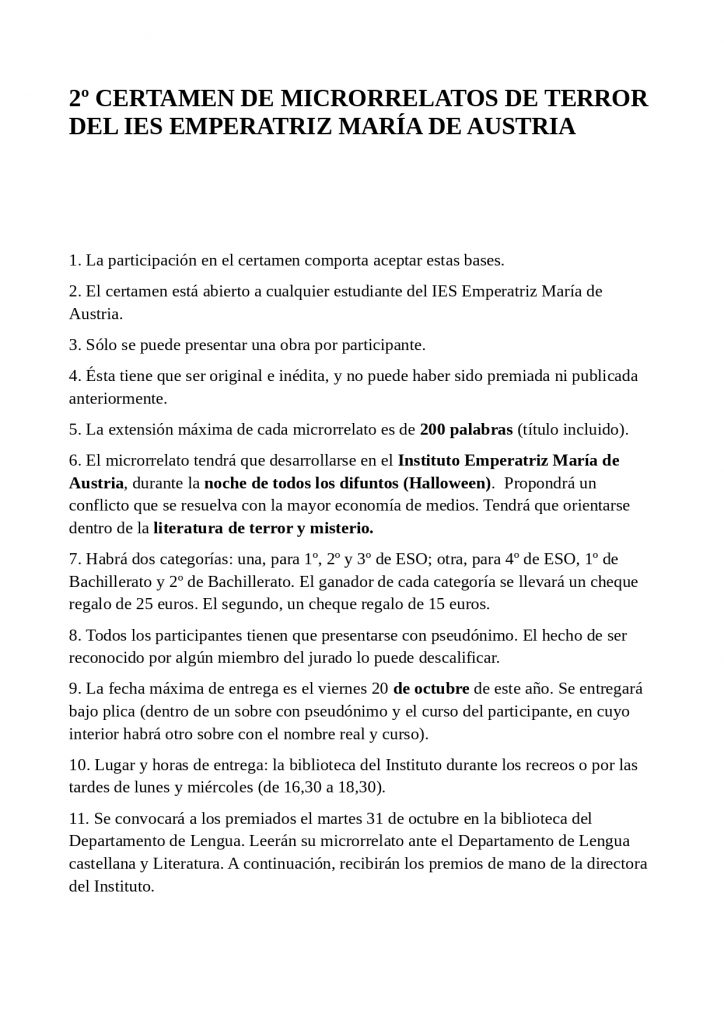 2º CERTAMEN DE MICRORRELATOS DE TERROR DEL IES EMPERATRIZ MARÍA DE AUSTRIA

1. La participación en el certamen comporta aceptar estas bases.

2. El certamen está abierto a cualquier estudiante del IES Emperatriz María de Austria.

3. Sólo se puede presentar una obra por participante.

4. Ésta tiene que ser original e inédita, y no puede haber sido premiada ni publicada anteriormente.

5. La extensión máxima de cada microrrelato es de 200 palabras (título incluido).

6. El microrrelato tendrá que desarrollarse en el Instituto Emperatriz María de Austria, durante la noche de todos los difuntos (Halloween). Propondrá un conflicto que se resuelva con la mayor economía de medios. Tendrá que orientarse dentro de la literatura de terror y misterio.

7. Habrá dos categorías: una, para 1º, 2º y 3º de ESO; otra, para 4º de ESO, 1º de Bachillerato y 2º de Bachillerato. El ganador de cada categoría se llevará un cheque regalo de 25 euros. El segundo, un cheque regalo de 15 euros.

8. Todos los participantes tienen que presentarse con pseudónimo. El hecho de ser reconocido por algún miembro del jurado lo puede descalificar.

9. La fecha máxima de entrega es el viernes 20 de octubre de este año. Se entregará bajo plica (dentro de un sobre con pseudónimo y el curso del participante, en cuyo interior habrá otro sobre con el nombre real y curso).

10. Lugar y horas de entrega: la biblioteca del Instituto durante los recreos o por las tardes de lunes y miércoles (de 16,30 a 18,30).

11. Se convocará a los premiados el martes 31 de octubre en la biblioteca del Departamento de Lengua. Leerán su microrrelato ante el Departamento de Lengua castellana y Literatura. A continuación, recibirán los premios de mano de la directora del Instituto.